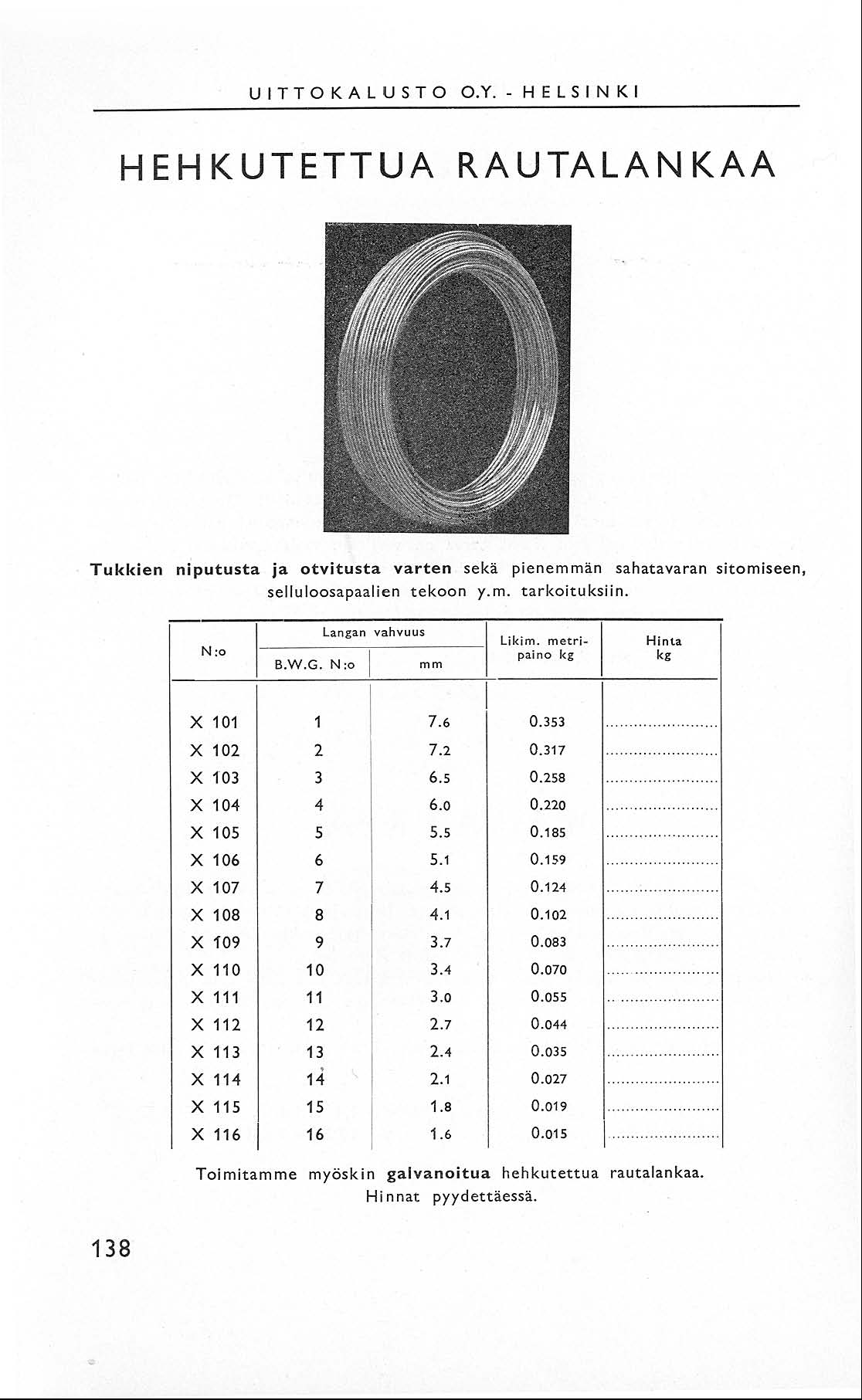 UITTOKALUSTO O.Y. - HELSINKI

HEHKUTETTUA RAUTALANKAA

Tukkien niputusta ja otvitusta varten sekä pienemmän sahatavaran sitomiseen, selluloosapaalien tekoon y.m. tarkoituksiin.

| N:o | Langan vahvuus B.W.G. N:o | Langan vahvuus mm | Likim. metripaino kg | Hinta kg |
|---|---|---|---|---|
| X 101 | 1 | 7.6 | 0.353 | ........................ |
| X 102 | 2 | 7.2 | 0.317 | ........................ |
| X 103 | 3 | 6.5 | 0.258 | ........................ |
| X 104 | 4 | 6.0 | 0.220 | ........................ |
| X 105 | 5 | 5.5 | 0.185 | ........................ |
| X 106 | 6 | 5.1 | 0.159 | ........................ |
| X 107 | 7 | 4.5 | 0.124 | ........................ |
| X 108 | 8 | 4.1 | 0.102 | ........................ |
| X 109 | 9 | 3.7 | 0.083 | ........................ |
| X 110 | 10 | 3.4 | 0.070 | ........................ |
| X 111 | 11 | 3.0 | 0.055 | ........................ |
| X 112 | 12 | 2.7 | 0.044 | ........................ |
| X 113 | 13 | 2.4 | 0.035 | ........................ |
| X 114 | 14 | 2.1 | 0.027 | ........................ |
| X 115 | 15 | 1.8 | 0.019 | ........................ |
| X 116 | 16 | 1.6 | 0.015 | ........................ |

Toimitamme myöskin galvanoitua hehkutettua rautalankaa. Hinnat pyydettäessä.

138